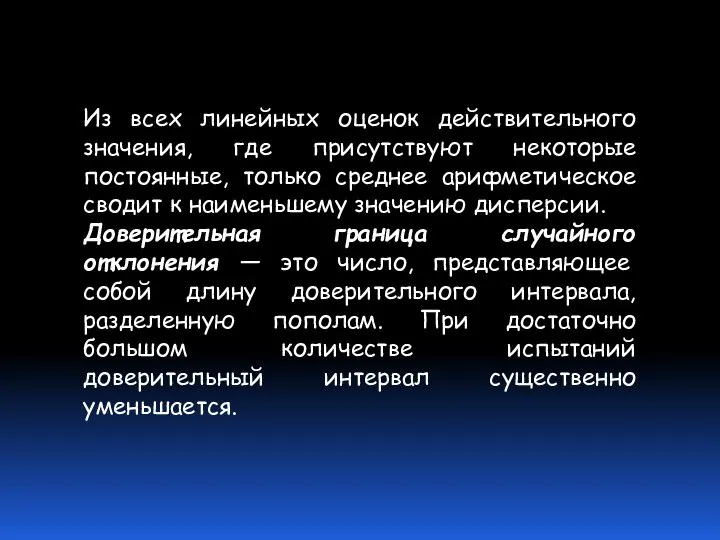 Из всех линейных оценок действительного значения, где присутствуют некоторые постоянные, только среднее арифметическое сводит к наименьшему значению дисперсии.
Доверительная граница случайного отклонения — это число, представляющее собой длину доверительного интервала, разделенную пополам. При достаточно большом количестве испытаний доверительный интервал существенно уменьшается.